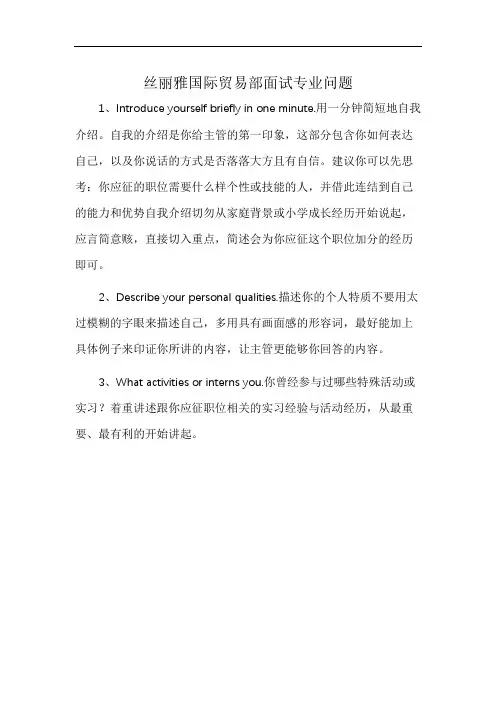 丝丽雅国际贸易部面试专业问题

1、Introduce yourself briefly in one minute.用一分钟简短地自我介绍。自我的介绍是你给主管的第一印象，这部分包含你如何表达自己，以及你说话的方式是否落落大方且有自信。建议你可以先思考：你应征的职位需要什么样个性或技能的人，并借此连结到自己的能力和优势自我介绍切勿从家庭背景或小学成长经历开始说起，应言简意赅，直接切入重点，简述会为你应征这个职位加分的经历即可。

2、Describe your personal qualities.描述你的个人特质不要用太过模糊的字眼来描述自己，多用具有画面感的形容词，最好能加上具体例子来印证你所讲的内容，让主管更能够你回答的内容。

3、What activities or interns you.你曾经参与过哪些特殊活动或实习？着重讲述跟你应征职位相关的实习经验与活动经历，从最重要、最有利的开始讲起。